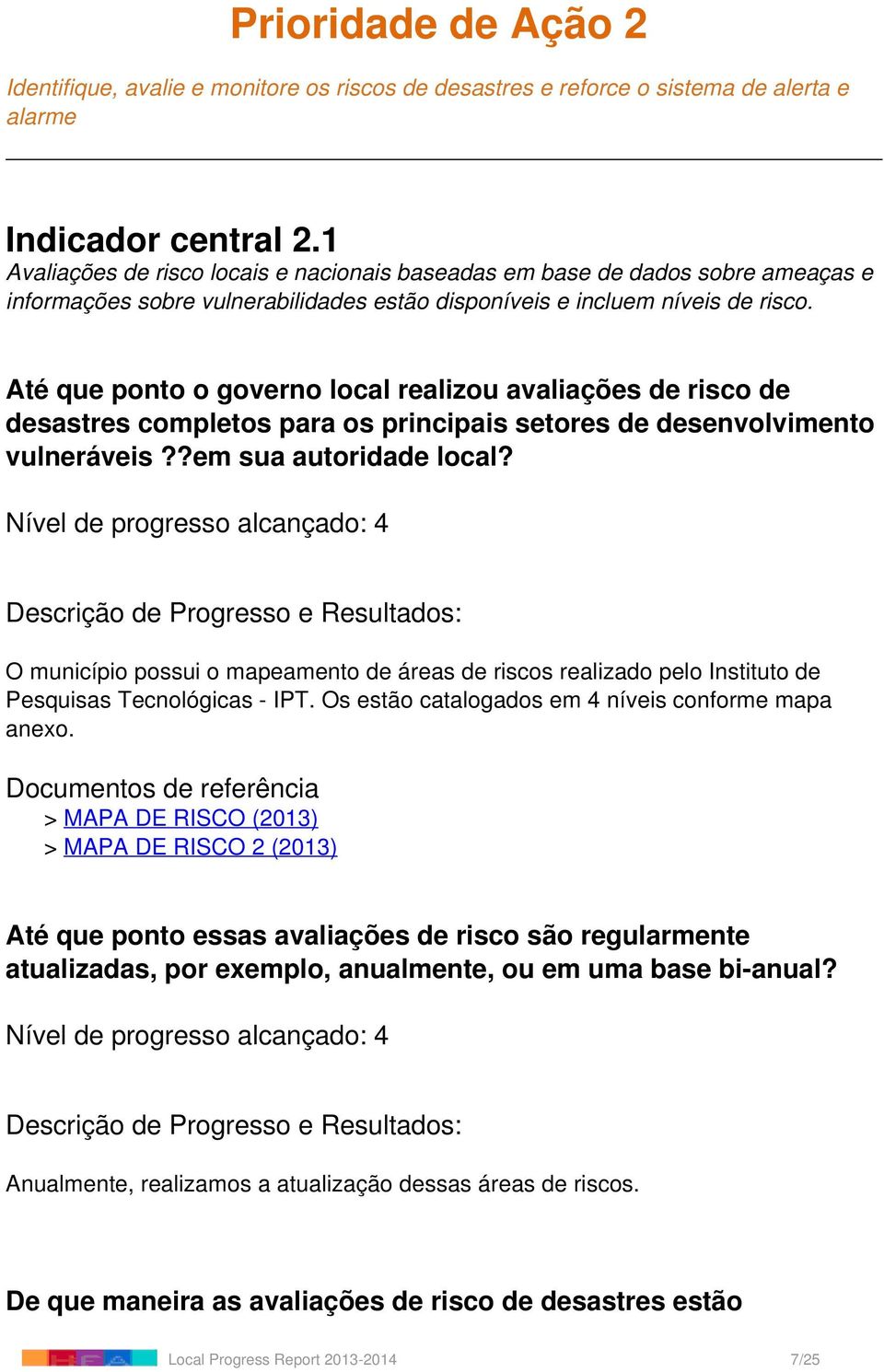 Prioridade de Ação 2

Identifique, avalie e monitore os riscos de desastres e reforce o sistema de alerta e alarme

Indicador central 2.1
Avaliações de risco locais e nacionais baseadas em base de dados sobre ameaças e informações sobre vulnerabilidades estão disponíveis e incluem níveis de risco.

Até que ponto o governo local realizou avaliações de risco de desastres completos para os principais setores de desenvolvimento vulneráveis ??em sua autoridade local?

Nível de progresso alcançado: 4

Descrição de Progresso e Resultados:

O município possui o mapeamento de áreas de riscos realizado pelo Instituto de Pesquisas Tecnológicas - IPT. Os estão catalogados em 4 níveis conforme mapa anexo.

Documentos de referência
> MAPA DE RISCO (2013)
> MAPA DE RISCO 2 (2013)

Até que ponto essas avaliações de risco são regularmente atualizadas, por exemplo, anualmente, ou em uma base bi-anual?

Nível de progresso alcançado: 4

Descrição de Progresso e Resultados:

Anualmente, realizamos a atualização dessas áreas de riscos.

De que maneira as avaliações de risco de desastres estão

Local Progress Report 2013-2014 7/25